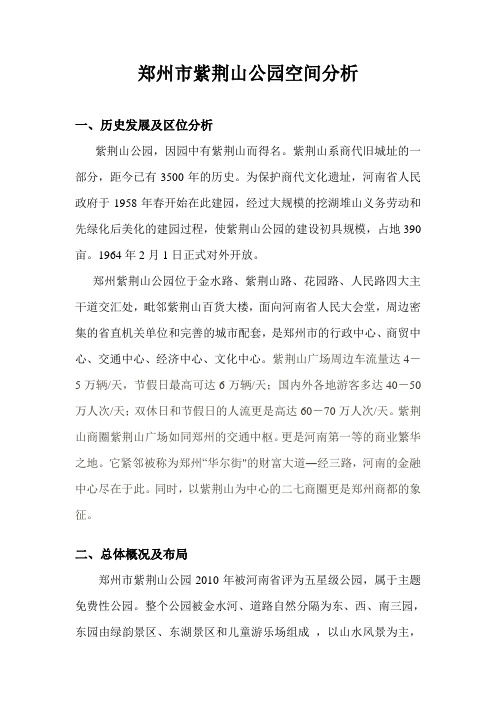 郑州市紫荆山公园空间分析

一、历史发展及区位分析

紫荆山公园，因园中有紫荆山而得名。紫荆山系商代旧城址的一部分，距今已有 3500 年的历史。为保护商代文化遗址，河南省人民政府于 1958 年春开始在此建园，经过大规模的挖湖堆山义务劳动和先绿化后美化的建园过程，使紫荆山公园的建设初具规模，占地 390 亩。1964 年 2 月 1 日正式对外开放。

郑州紫荆山公园位于金水路、紫荆山路、花园路、人民路四大主干道交汇处，毗邻紫荆山百货大楼，面向河南省人民大会堂，周边密集的省直机关单位和完善的城市配套，是郑州市的行政中心、商贸中心、交通中心、经济中心、文化中心。紫荆山广场周边车流量达 4－5 万辆/天，节假日最高可达 6 万辆/天；国内外各地游客多达 40－50 万人次/天；双休日和节假日的人流更是高达 60－70 万人次/天。紫荆山商圈紫荆山广场如同郑州的交通中枢。更是河南第一等的商业繁华之地。它紧邻被称为郑州“华尔街”的财富大道—经三路，河南的金融中心尽在于此。同时，以紫荆山为中心的二七商圈更是郑州商都的象征。

二、总体概况及布局

郑州市紫荆山公园 2010 年被河南省评为五星级公园，属于主题免费性公园。整个公园被金水河、道路自然分隔为东、西、南三园，东园由绿韵景区、东湖景区和儿童游乐场组成 ，以山水风景为主，